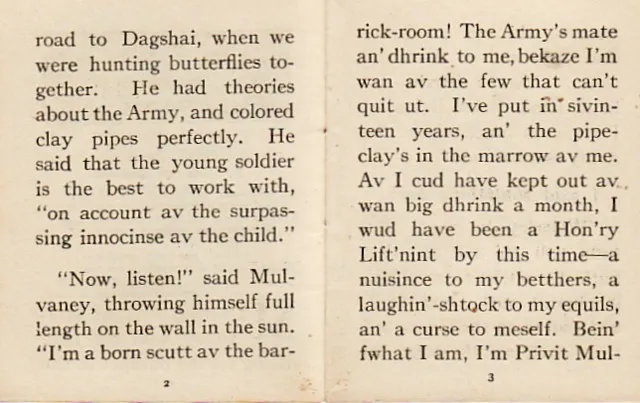 road to Dagshai, when we were hunting butterflies together. He had theories about the Army, and colored clay pipes perfectly. He said that the young soldier is the best to work with, "on account av the surpassing innocinse av the child."

"Now, listen!" said Mulvaney, throwing himself full length on the wall in the sun. "I'm a born scutt av the bar-

2

rick-room! The Army's mate an' dhrink to me, bekaze I'm wan av the few that can't quit ut. I've put in sivinteen years, an' the pipeclay's in the marrow av me. Av I cud have kept out av wan big dhrink a month, I wud have been a Hon'ry Lift'nint by this time—a nuisince to my betthers, a laughin'-shtock to my equils, an' a curse to meself. Bein' fwhat I am, I'm Privit Mul-

3